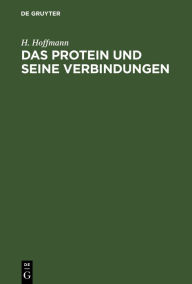 DE GRUYTER

H. Hoffmann

DAS PROTEIN UND SEINE VERBINDUNGEN

DE G